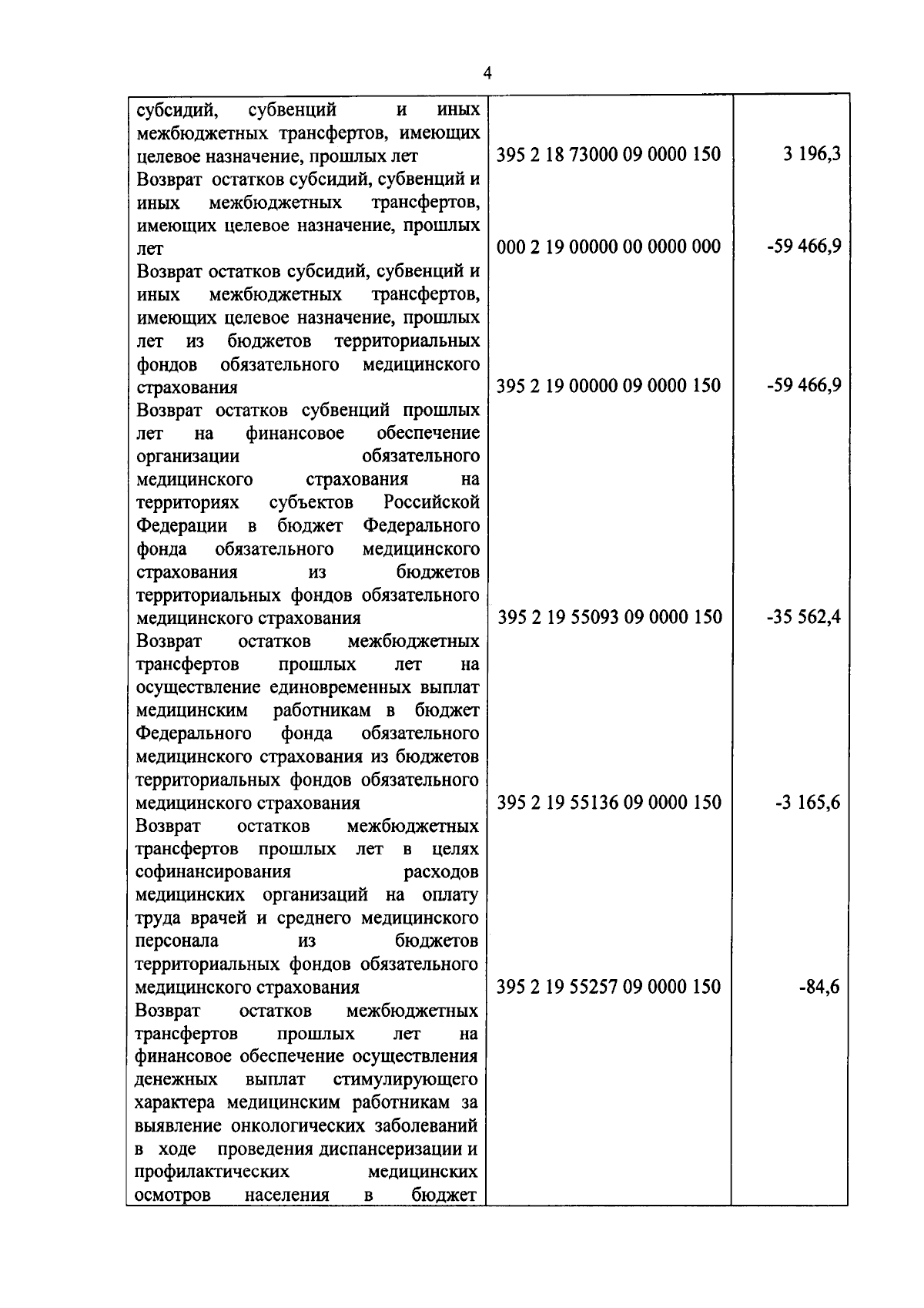 4

| | | |
|---|---|---|
| субсидий, субвенций и иных межбюджетных трансфертов, имеющих целевое назначение, прошлых лет | 395 2 18 73000 09 0000 150 | 3 196,3 |
| Возврат остатков субсидий, субвенций и иных межбюджетных трансфертов, имеющих целевое назначение, прошлых лет | 000 2 19 00000 00 0000 000 | -59 466,9 |
| Возврат остатков субсидий, субвенций и иных межбюджетных трансфертов, имеющих целевое назначение, прошлых лет из бюджетов территориальных фондов обязательного медицинского страхования | 395 2 19 00000 09 0000 150 | -59 466,9 |
| Возврат остатков субвенций прошлых лет на финансовое обеспечение организации обязательного медицинского страхования на территориях субъектов Российской Федерации в бюджет Федерального фонда обязательного медицинского страхования из бюджетов территориальных фондов обязательного медицинского страхования | 395 2 19 55093 09 0000 150 | -35 562,4 |
| Возврат остатков межбюджетных трансфертов прошлых лет на осуществление единовременных выплат медицинским работникам в бюджет Федерального фонда обязательного медицинского страхования из бюджетов территориальных фондов обязательного медицинского страхования | 395 2 19 55136 09 0000 150 | -3 165,6 |
| Возврат остатков межбюджетных трансфертов прошлых лет в целях софинансирования расходов медицинских организаций на оплату труда врачей и среднего медицинского персонала из бюджетов территориальных фондов обязательного медицинского страхования | 395 2 19 55257 09 0000 150 | -84,6 |
| Возврат остатков межбюджетных трансфертов прошлых лет на финансовое обеспечение осуществления денежных выплат стимулирующего характера медицинским работникам за выявление онкологических заболеваний в ходе проведения диспансеризации и профилактических медицинских осмотров населения в бюджет | | |